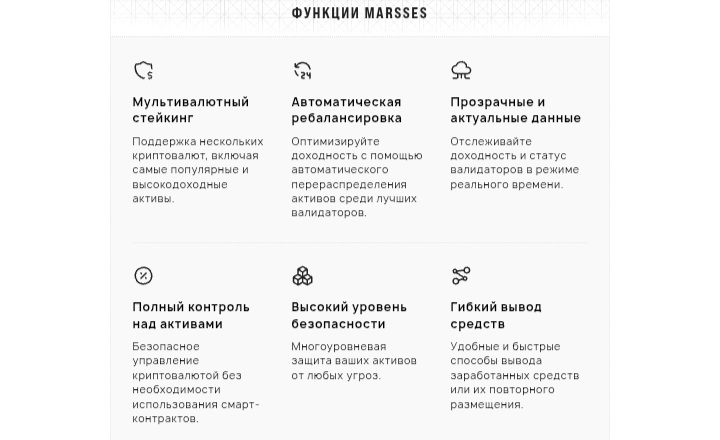 ФУНКЦИИ MARSSES

Мультивалютный стейкинг

Поддержка нескольких криптовалют, включая самые популярные и высокодоходные активы.

Автоматическая ребалансировка

Оптимизируйте доходность с помощью автоматического перераспределения активов среди лучших валидаторов.

Прозрачные и актуальные данные

Отслеживайте доходность и статус валидаторов в режиме реального времени.

Полный контроль над активами

Безопасное управление криптовалютой без необходимости использования смарт-контрактов.

Высокий уровень безопасности

Многоуровневая защита ваших активов от любых угроз.

Гибкий вывод средств

Удобные и быстрые способы вывода заработанных средств или их повторного размещения.